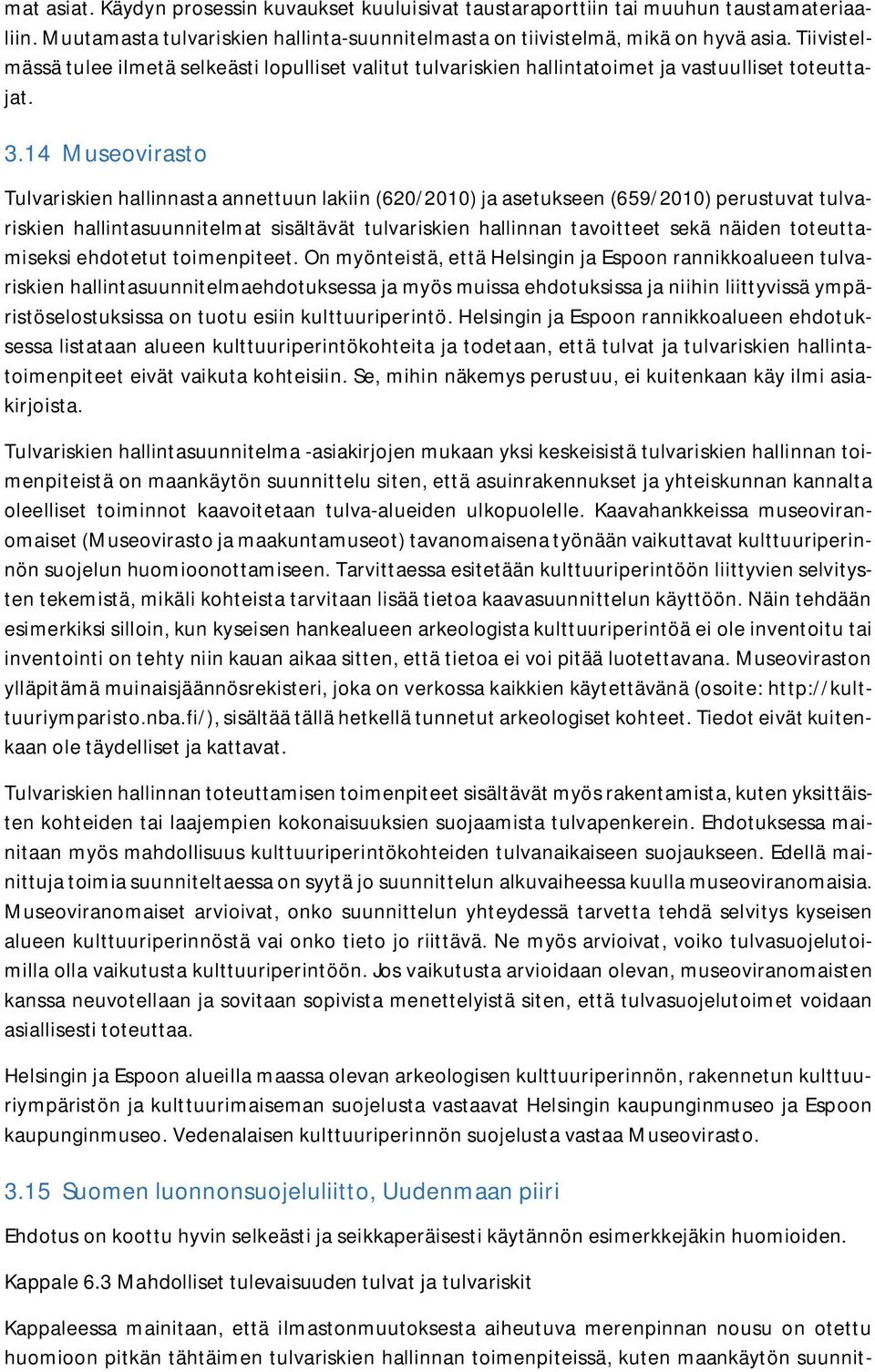 mat asiat. Käydyn prosessin kuvaukset kuuluisivat taustaraporttiin tai muuhun taustamateriaaliin. Muutamasta tulvariskien hallinta-suunnitelmasta on tiivistelmä, mikä on hyvä asia. Tiivistelmässä tulee ilmetä selkeästi lopulliset valitut tulvariskien hallintatoimet ja vastuulliset toteuttajat.

3.14 Museovirasto

Tulvariskien hallinnasta annettuun lakiin (620/2010) ja asetukseen (659/2010) perustuvat tulvariskien hallintasuunnitelmat sisältävät tulvariskien hallinnan tavoitteet sekä näiden toteuttamiseksi ehdotetut toimenpiteet. On myönteistä, että Helsingin ja Espoon rannikkoalueen tulvariskien hallintasuunnitelmaehdotuksessa ja myös muissa ehdotuksissa ja niihin liittyvissä ympäristöselostuksissa on tuotu esiin kulttuuriperintö. Helsingin ja Espoon rannikkoalueen ehdotuksessa listataan alueen kulttuuriperintökohteita ja todetaan, että tulvat ja tulvariskien hallintatoimenpiteet eivät vaikuta kohteisiin. Se, mihin näkemys perustuu, ei kuitenkaan käy ilmi asiakirjoista.

Tulvariskien hallintasuunnitelma -asiakirjojen mukaan yksi keskeisistä tulvariskien hallinnan toimenpiteistä on maankäytön suunnittelu siten, että asuinrakennukset ja yhteiskunnan kannalta oleelliset toiminnot kaavoitetaan tulva-alueiden ulkopuolelle. Kaavahankkeissa museoviranomaiset (Museovirasto ja maakuntamuseot) tavanomaisena työnään vaikuttavat kulttuuriperinnön suojelun huomioonottamiseen. Tarvittaessa esitetään kulttuuriperintöön liittyvien selvitysten tekemistä, mikäli kohteista tarvitaan lisää tietoa kaavasuunnittelun käyttöön. Näin tehdään esimerkiksi silloin, kun kyseisen hankealueen arkeologista kulttuuriperintöä ei ole inventoitu tai inventointi on tehty niin kauan aikaa sitten, että tietoa ei voi pitää luotettavana. Museoviraston ylläpitämä muinaisjäännösrekisteri, joka on verkossa kaikkien käytettävänä (osoite: http://kulttuuriymparisto.nba.fi/), sisältää tällä hetkellä tunnetut arkeologiset kohteet. Tiedot eivät kuitenkaan ole täydelliset ja kattavat.

Tulvariskien hallinnan toteuttamisen toimenpiteet sisältävät myös rakentamista, kuten yksittäisten kohteiden tai laajempien kokonaisuuksien suojaamista tulvapenkerein. Ehdotuksessa mainitaan myös mahdollisuus kulttuuriperintökohteiden tulvanaikaiseen suojaukseen. Edellä mainittuja toimia suunniteltaessa on syytä jo suunnittelun alkuvaiheessa kuulla museoviranomaisia. Museoviranomaiset arvioivat, onko suunnittelun yhteydessä tarvetta tehdä selvitys kyseisen alueen kulttuuriperinnöstä vai onko tieto jo riittävä. Ne myös arvioivat, voiko tulvasuojelutoimilla olla vaikutusta kulttuuriperintöön. Jos vaikutusta arvioidaan olevan, museoviranomaisten kanssa neuvotellaan ja sovitaan sopivista menettelyistä siten, että tulvasuojelutoimet voidaan asiallisesti toteuttaa.

Helsingin ja Espoon alueilla maassa olevan arkeologisen kulttuuriperinnön, rakennetun kulttuuriympäristön ja kulttuurimaiseman suojelusta vastaavat Helsingin kaupunginmuseo ja Espoon kaupunginmuseo. Vedenalaisen kulttuuriperinnön suojelusta vastaa Museovirasto.

3.15 Suomen luonnonsuojeluliitto, Uudenmaan piiri

Ehdotus on koottu hyvin selkeästi ja seikkaperäisesti käytännön esimerkkejäkin huomioiden.

Kappale 6.3 Mahdolliset tulevaisuuden tulvat ja tulvariskit

Kappaleessa mainitaan, että ilmastonmuutoksesta aiheutuva merenpinnan nousu on otettu huomioon pitkän tähtäimen tulvariskien hallinnan toimenpiteissä, kuten maankäytön suunnit-